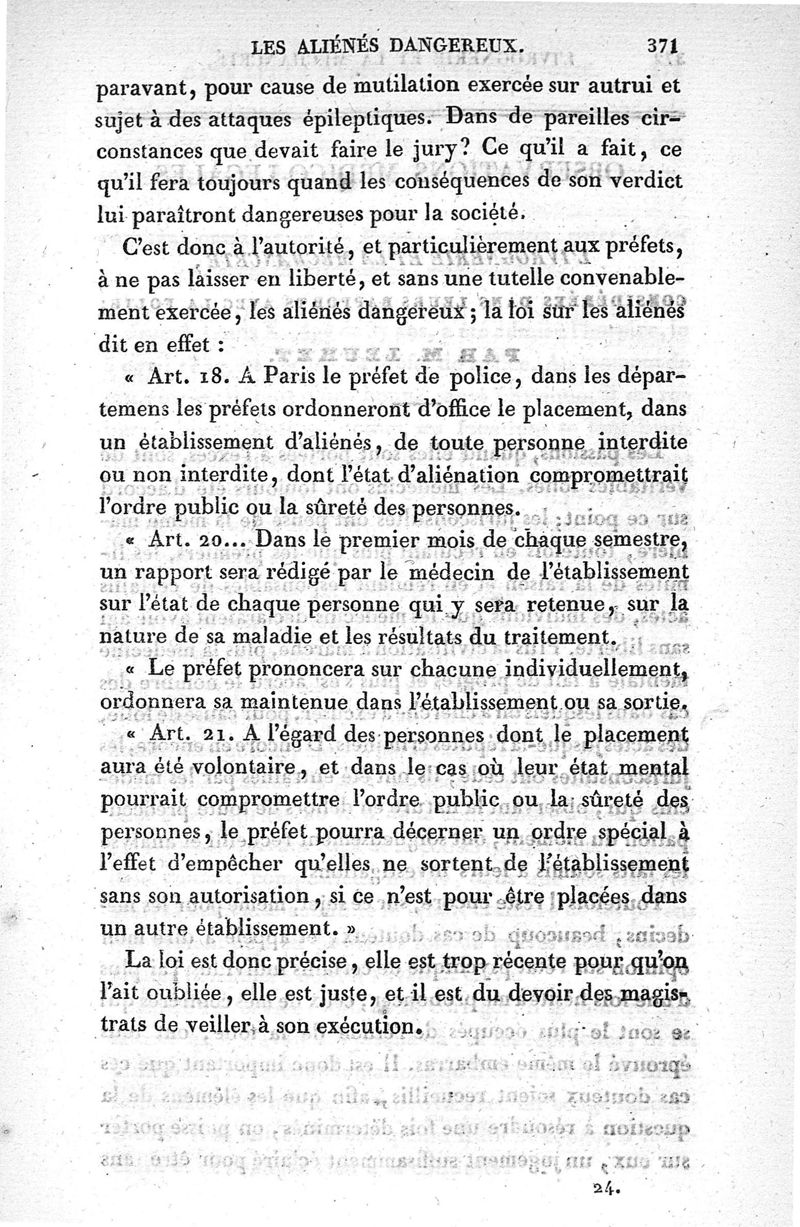 LES ALIÉNÉS DANGEREUX. 371

paravant, pour cause de mutilation exercée sur autrui et sujet à des attaques épileptiques. Dans de pareilles circonstances que devait faire le jury? Ce qu'il a fait, ce qu'il fera toujours quand les conséquences de son verdict lui paraîtront dangereuses pour la société.

C'est donc à l'autorité, et particulièrement aux préfets, à ne pas laisser en liberté, et sans une tutelle convenablement exercée, les aliénés dangereux; la loi sur les aliénés dit en effet :

« Art. 18. A Paris le préfet de police, dans les départemens les préfets ordonneront d'office le placement, dans un établissement d'aliénés, de toute personne interdite ou non interdite, dont l'état d'aliénation compromettrait l'ordre public ou la sûreté des personnes.

« Art. 20... Dans le premier mois de chaque semestre, un rapport sera rédigé par le médecin de l'établissement sur l'état de chaque personne qui y sera retenue, sur la nature de sa maladie et les résultats du traitement.

« Le préfet prononcera sur chacune individuellement, ordonnera sa maintenue dans l'établissement ou sa sortie.

« Art. 21. A l'égard des personnes dont le placement aura été volontaire, et dans le cas où leur état mental pourrait compromettre l'ordre public ou la sûreté des personnes, le préfet pourra décerner un ordre spécial à l'effet d'empêcher qu'elles ne sortent de l'établissement sans son autorisation, si ce n'est pour être placées dans un autre établissement. »

La loi est donc précise, elle est trop récente pour qu'on l'ait oubliée, elle est juste, et il est du devoir des magistrats de veiller à son exécution.

24.